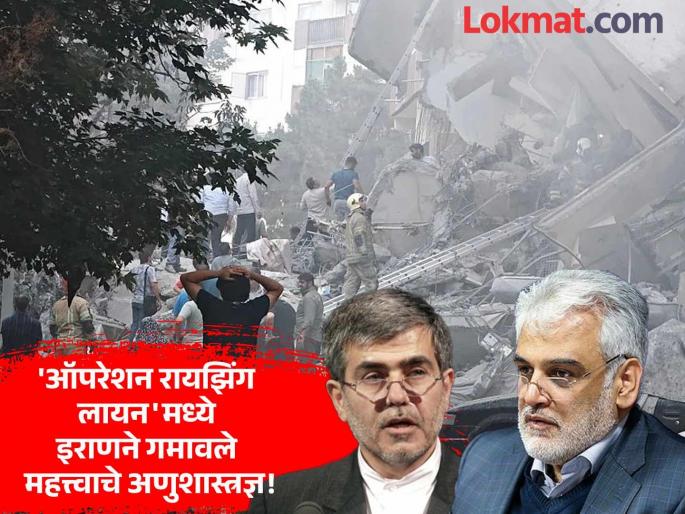 Lokmat.com

'ऑपरेशन रायझिंग लायन'मध्ये इराणने गमावले महत्त्वाचे अणुशास्त्रज्ञ!